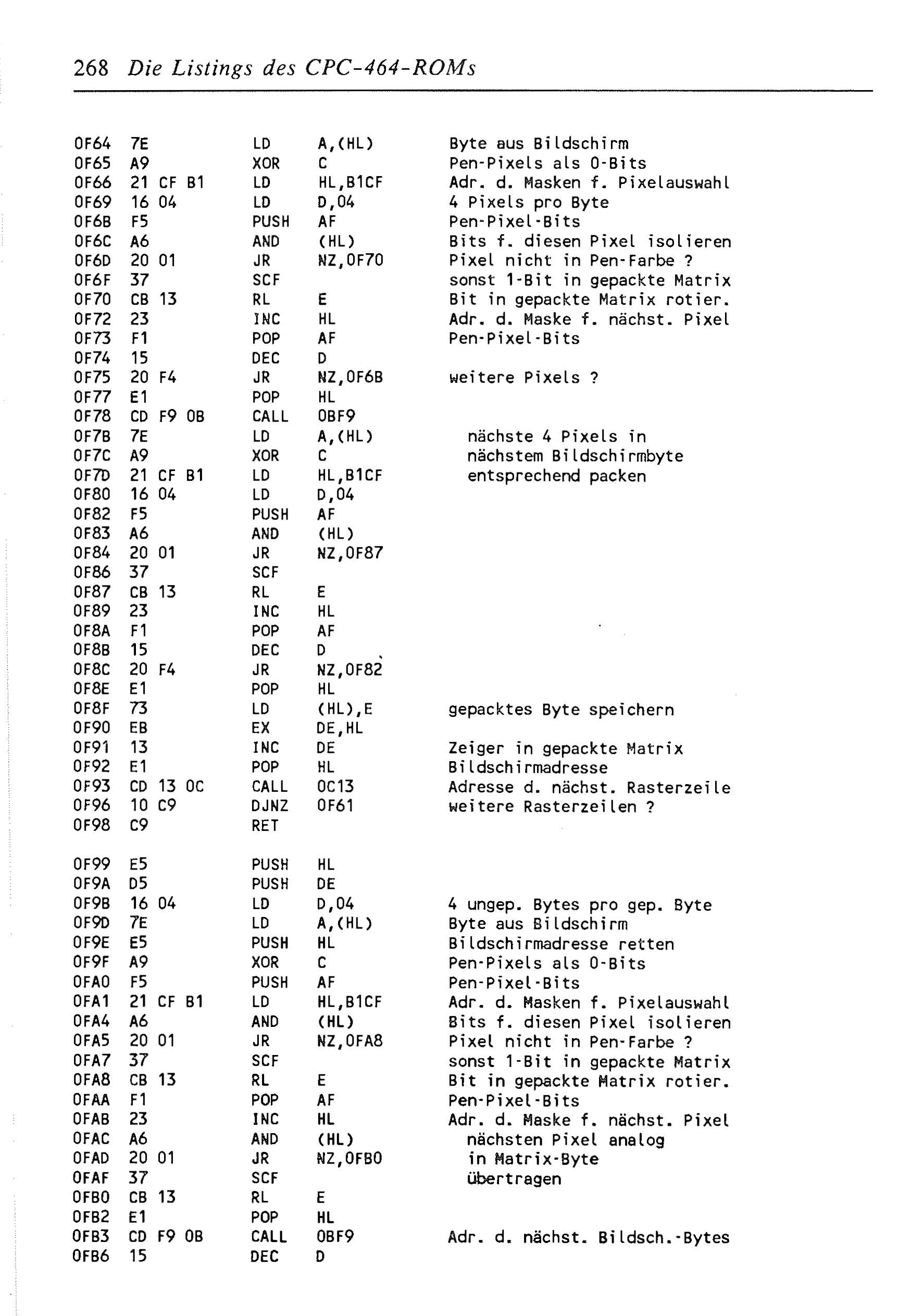 268 Die Listings des CPC-464-ROMs

0F64 7E LD A,(HL) Byte aus Bildschirm
0F65 A9 XOR C Pen-Pixels als 0-Bits
0F66 21 CF B1 LD HL,B1CF Adr. d. Masken f. Pixelauswahl
0F69 16 04 LD D,04 4 Pixels pro Byte
0F6B F5 PUSH AF Pen-Pixel-Bits
0F6C A6 AND (HL) Bits f. diesen Pixel isolieren
0F6D 20 01 JR NZ,0F70 Pixel nicht in Pen-Farbe ?
0F6F 37 SCF sonst 1-Bit in gepackte Matrix
0F70 CB 13 RL E Bit in gepackte Matrix rotier.
0F72 23 INC HL Adr. d. Maske f. nächst. Pixel
0F73 F1 POP AF Pen-Pixel-Bits
0F74 15 DEC D
0F75 20 F4 JR NZ,0F6B weitere Pixels ?
0F77 E1 POP HL
0F78 CD F9 0B CALL 0BF9
0F7B 7E LD A,(HL) nächste 4 Pixels in
0F7C A9 XOR C nächstem Bildschirmbyte
0F7D 21 CF B1 LD HL,B1CF entsprechend packen
0F80 16 04 LD D,04
0F82 F5 PUSH AF
0F83 A6 AND (HL)
0F84 20 01 JR NZ,0F87
0F86 37 SCF
0F87 CB 13 RL E
0F89 23 INC HL
0F8A F1 POP AF
0F8B 15 DEC D
0F8C 20 F4 JR NZ,0F82
0F8E E1 POP HL
0F8F 73 LD (HL),E gepacktes Byte speichern
0F90 EB EX DE,HL
0F91 13 INC DE Zeiger in gepackte Matrix
0F92 E1 POP HL Bildschirmadresse
0F93 CD 13 0C CALL 0C13 Adresse d. nächst. Rasterzeile
0F96 10 C9 DJNZ 0F61 weitere Rasterzeilen ?
0F98 C9 RET

0F99 E5 PUSH HL
0F9A D5 PUSH DE
0F9B 16 04 LD D,04 4 ungep. Bytes pro gep. Byte
0F9D 7E LD A,(HL) Byte aus Bildschirm
0F9E E5 PUSH HL Bildschirmadresse retten
0F9F A9 XOR C Pen-Pixels als 0-Bits
0FA0 F5 PUSH AF Pen-Pixel-Bits
0FA1 21 CF B1 LD HL,B1CF Adr. d. Masken f. Pixelauswahl
0FA4 A6 AND (HL) Bits f. diesen Pixel isolieren
0FA5 20 01 JR NZ,0FA8 Pixel nicht in Pen-Farbe ?
0FA7 37 SCF sonst 1-Bit in gepackte Matrix
0FA8 CB 13 RL E Bit in gepackte Matrix rotier.
0FAA F1 POP AF Pen-Pixel-Bits
0FAB 23 INC HL Adr. d. Maske f. nächst. Pixel
0FAC A6 AND (HL) nächsten Pixel analog
0FAD 20 01 JR NZ,0FB0 in Matrix-Byte
0FAF 37 SCF übertragen
0FB0 CB 13 RL E
0FB2 E1 POP HL
0FB3 CD F9 0B CALL 0BF9 Adr. d. nächst. Bildsch.-Bytes
0FB6 15 DEC D